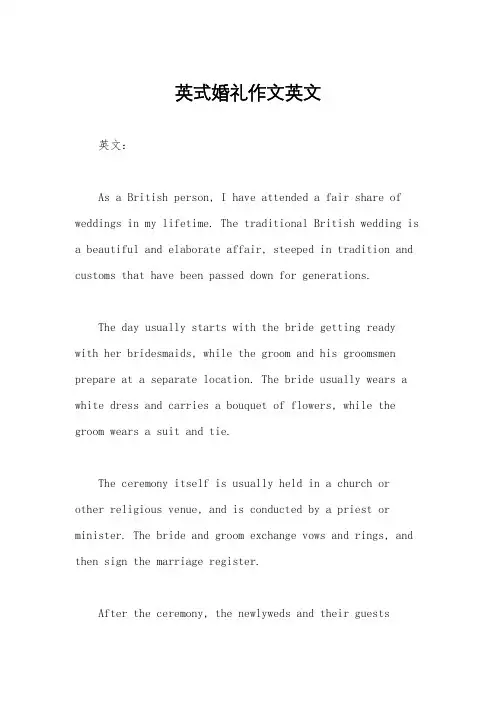 英式婚礼作文英文

英文：

As a British person, I have attended a fair share of weddings in my lifetime. The traditional British wedding is a beautiful and elaborate affair, steeped in tradition and customs that have been passed down for generations.

The day usually starts with the bride getting ready with her bridesmaids, while the groom and his groomsmen prepare at a separate location. The bride usually wears a white dress and carries a bouquet of flowers, while the groom wears a suit and tie.

The ceremony itself is usually held in a church or other religious venue, and is conducted by a priest or minister. The bride and groom exchange vows and rings, and then sign the marriage register.

After the ceremony, the newlyweds and their guests